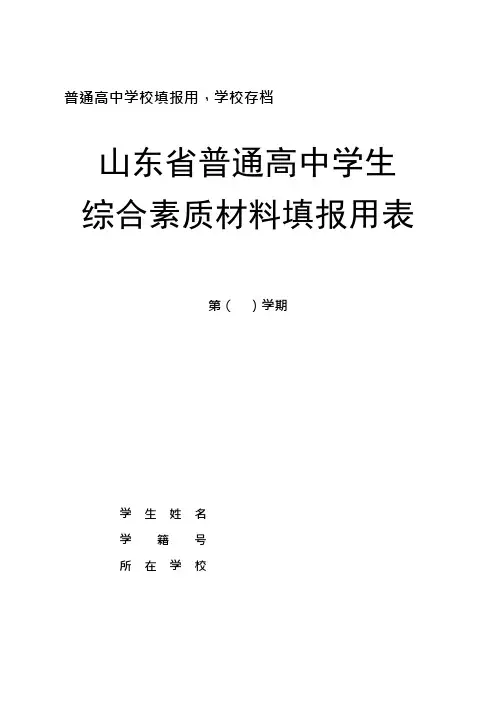 普通高中学校填报用，学校存档

山东省普通高中学生
综合素质材料填报用表

第（ ）学期

学生姓名
学籍号
所在学校